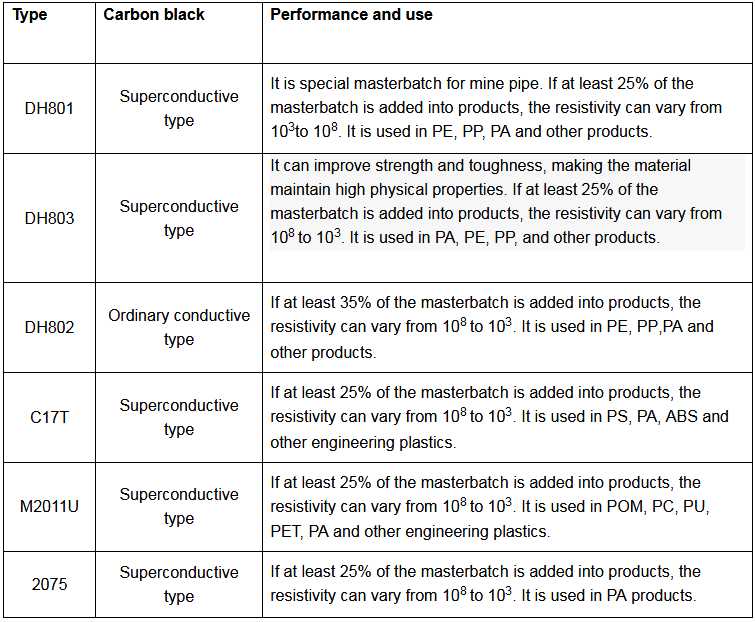 | Type | Carbon black | Performance and use |
|---|---|---|
| DH801 | Superconductive type | It is special masterbatch for mine pipe. If at least 25% of the masterbatch is added into products, the resistivity can vary from $10^3$to $10^8$. It is used in PE, PP, PA and other products. |
| DH803 | Superconductive type | It can improve strength and toughness, making the material maintain high physical properties. If at least 25% of the masterbatch is added into products, the resistivity can vary from $10^8$ to $10^3$. It is used in PA, PE, PP, and other products. |
| DH802 | Ordinary conductive type | If at least 35% of the masterbatch is added into products, the resistivity can vary from $10^8$ to $10^3$. It is used in PE, PP,PA and other products. |
| C17T | Superconductive type | If at least 25% of the masterbatch is added into products, the resistivity can vary from $10^8$ to $10^3$. It is used in PS, PA, ABS and other engineering plastics. |
| M2011U | Superconductive type | If at least 25% of the masterbatch is added into products, the resistivity can vary from $10^8$ to $10^3$. It is used in POM, PC, PU, PET, PA and other engineering plastics. |
| 2075 | Superconductive type | If at least 25% of the masterbatch is added into products, the resistivity can vary from $10^8$ to $10^3$. It is used in PA products. |